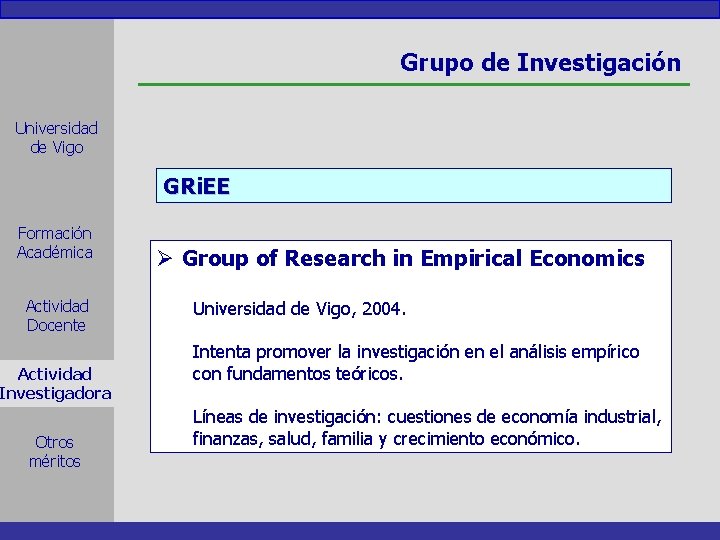 Grupo de Investigación

Universidad de Vigo

Formación Académica

Actividad Docente

Actividad Investigadora

Otros méritos

GRiEE

➢ Group of Research in Empirical Economics

Universidad de Vigo, 2004.

Intenta promover la investigación en el análisis empírico con fundamentos teóricos.

Líneas de investigación: cuestiones de economía industrial, finanzas, salud, familia y crecimiento económico.